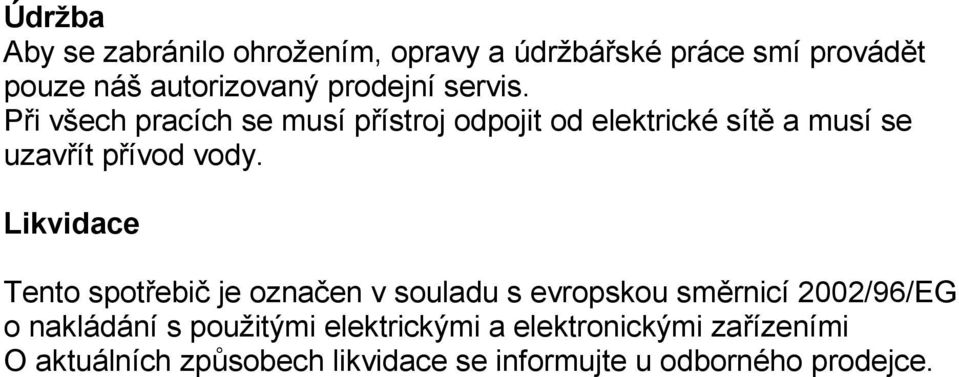 Údržba
Aby se zabránilo ohrožením, opravy a údržbářské práce smí provádět pouze náš autorizovaný prodejní servis.
Při všech pracích se musí přístroj odpojit od elektrické sítě a musí se uzavřít přívod vody.

Likvidace

Tento spotřebič je označen v souladu s evropskou směrnicí 2002/96/EG o nakládání s použitými elektrickými a elektronickými zařízeními
O aktuálních způsobech likvidace se informujte u odborného prodejce.